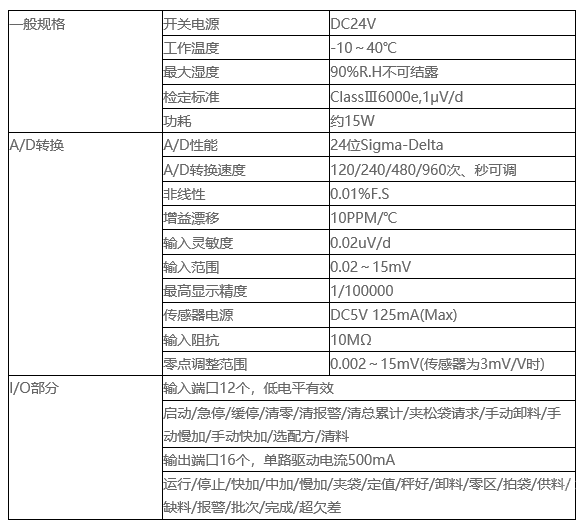 | 一般规格 | 开关电源 | DC24V |
|---|---|---|
| | 工作温度 | -10～40℃ |
| | 最大湿度 | 90%R.H不可结露 |
| | 检定标准 | ClassⅢ6000e,1μV/d |
| | 功耗 | 约15W |
| A/D转换 | A/D性能 | 24位Sigma-Delta |
| | A/D转换速度 | 120/240/480/960次、秒可调 |
| | 非线性 | 0.01%F.S |
| | 增益漂移 | 10PPM/℃ |
| | 输入灵敏度 | 0.02uV/d |
| | 输入范围 | 0.02～15mV |
| | 最高显示精度 | 1/100000 |
| | 传感器电源 | DC5V 125mA(Max) |
| | 输入阻抗 | 10MΩ |
| | 零点调整范围 | 0.002～15mV(传感器为3mV/V时) |
| I/O部分 | 输入端口12个，低电平有效 | |
| | 启动/急停/缓停/清零/清报警/清总累计/夹松袋请求/手动卸料/手动慢加/手动快加/选配方/清料 | |
| | 输出端口16个，单路驱动电流500mA | |
| | 运行/停止/快加/中加/慢加/夹袋/定值/秤好/卸料/零区/拍袋/供料/缺料/报警/批次/完成/超欠差 | |